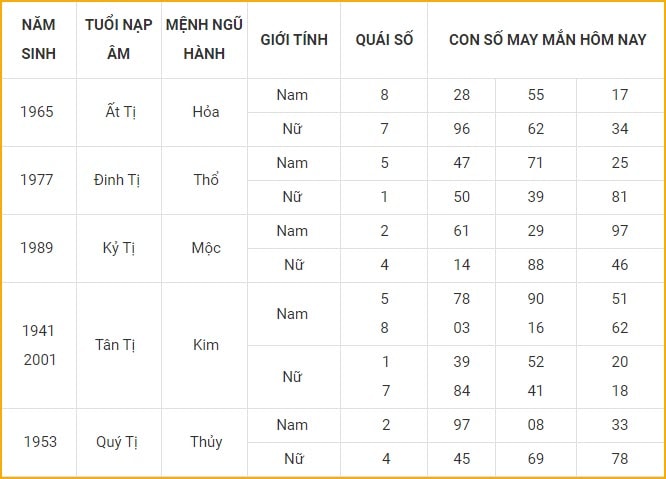 | NĂM SINH | TUỔI NẠP ÂM | MỆNH NGŨ HÀNH | GIỚI TÍNH | QUÁI SỐ | CON SỐ MAY MẮN HÔM NAY | | |
|---|---|---|---|---|---|---|---|
| 1965 | Ất Tị | Hỏa | Nam | 8 | 28 | 55 | 17 |
| | | | Nữ | 7 | 96 | 62 | 34 |
| 1977 | Đinh Tị | Thổ | Nam | 5 | 47 | 71 | 25 |
| | | | Nữ | 1 | 50 | 39 | 81 |
| 1989 | Kỷ Tị | Mộc | Nam | 2 | 61 | 29 | 97 |
| | | | Nữ | 4 | 14 | 88 | 46 |
| 1941 2001 | Tân Tị | Kim | Nam | 5 8 | 78 03 | 90 16 | 51 62 |
| | | | Nữ | 1 7 | 39 84 | 52 41 | 20 18 |
| 1953 | Quý Tị | Thủy | Nam | 2 | 97 | 08 | 33 |
| | | | Nữ | 4 | 45 | 69 | 78 |